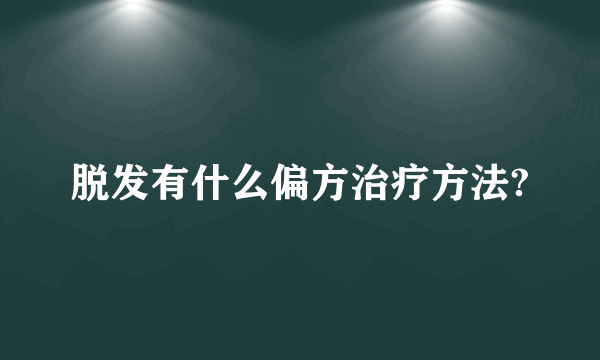 脱发有什么偏方治疗方法?